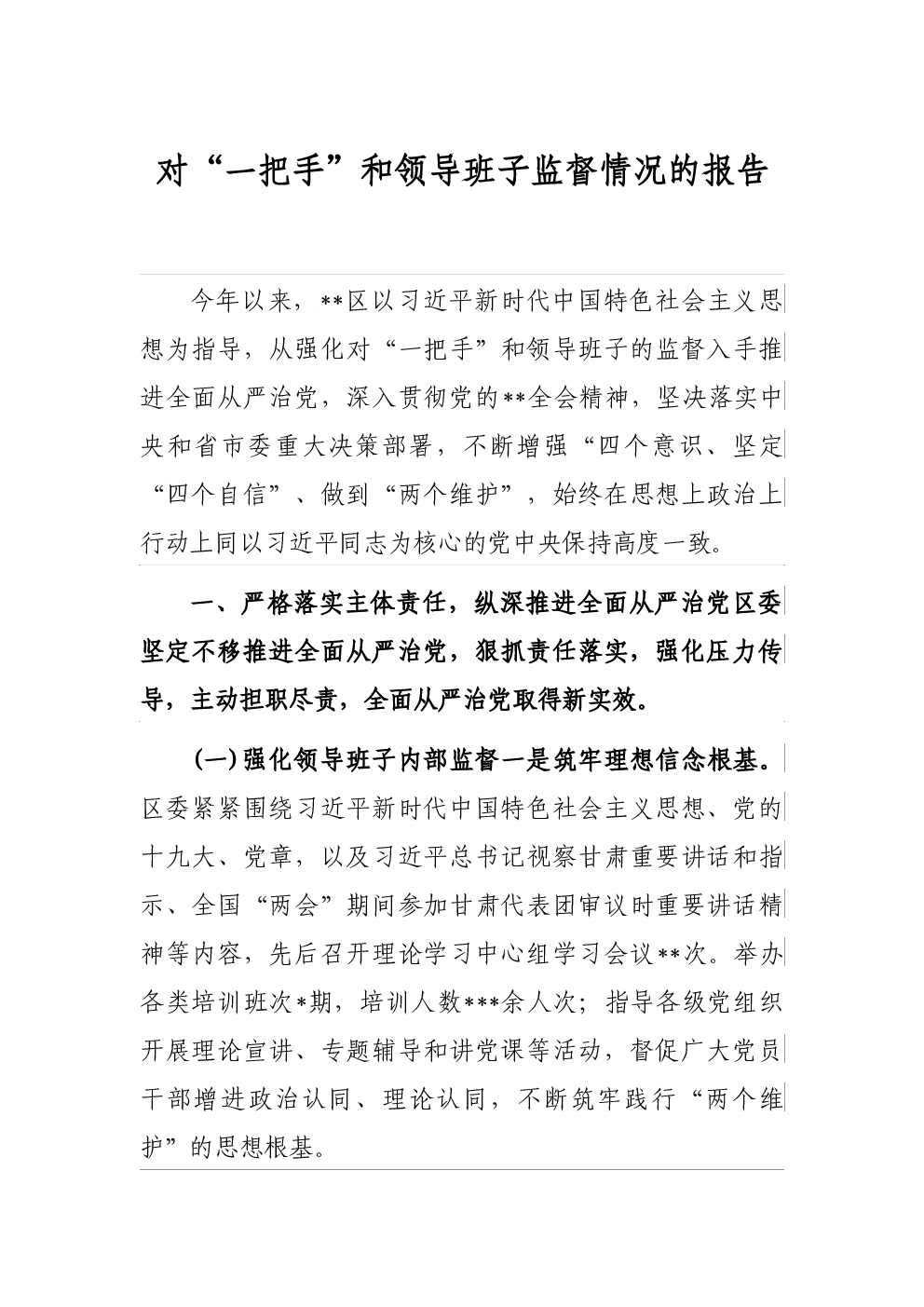 对“一把手”和领导班子监督情况的报告

今年以来，**区以习近平新时代中国特色社会主义思想为指导，从强化对“一把手”和领导班子的监督入手推进全面从严治党，深入贯彻党的**全会精神，坚决落实中央和省市委重大决策部署，不断增强“四个意识、坚定“四个自信”、做到“两个维护”，始终在思想上政治上行动上同以习近平同志为核心的党中央保持高度一致。

一、严格落实主体责任，纵深推进全面从严治党区委坚定不移推进全面从严治党，狠抓责任落实，强化压力传导，主动担职尽责，全面从严治党取得新实效。

(一)强化领导班子内部监督一是筑牢理想信念根基。区委紧紧围绕习近平新时代中国特色社会主义思想、党的十九大、党章，以及习近平总书记视察甘肃重要讲话和指示、全国“两会”期间参加甘肃代表团审议时重要讲话精神等内容，先后召开理论学习中心组学习会议**次。举办各类培训班次*期，培训人数***余人次；指导各级党组织开展理论宣讲、专题辅导和讲党课等活动，督促广大党员干部增进政治认同、理论认同，不断筑牢践行“两个维护”的思想根基。